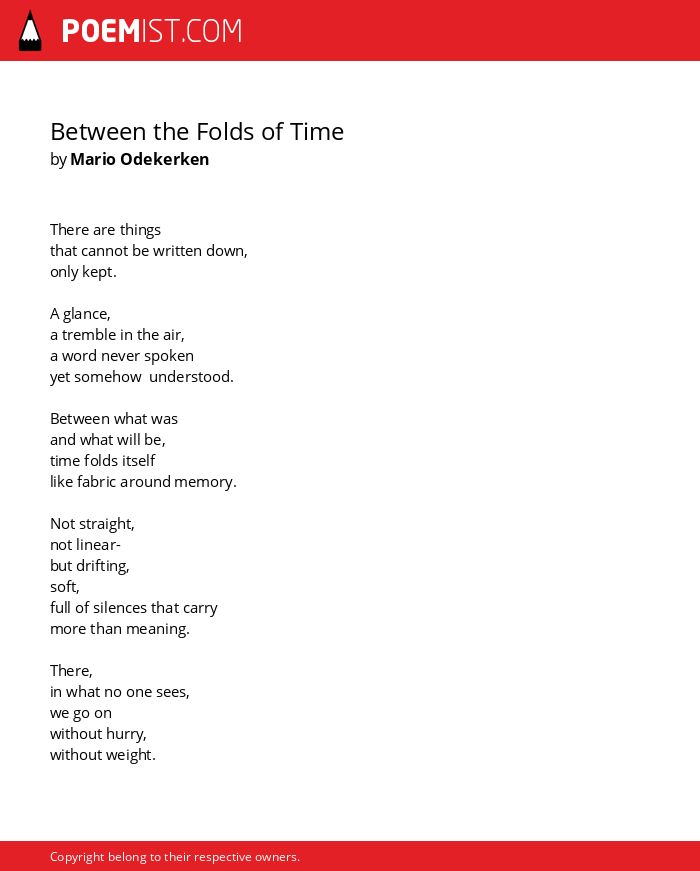 POEMIST.COM

Between the Folds of Time
by Mario Odekerken

There are things
that cannot be written down,
only kept.

A glance,
a tremble in the air,
a word never spoken
yet somehow understood.

Between what was
and what will be,
time folds itself
like fabric around memory.

Not straight,
not linear-
but drifting,
soft,
full of silences that carry
more than meaning.

There,
in what no one sees,
we go on
without hurry,
without weight.

Copyright belong to their respective owners.